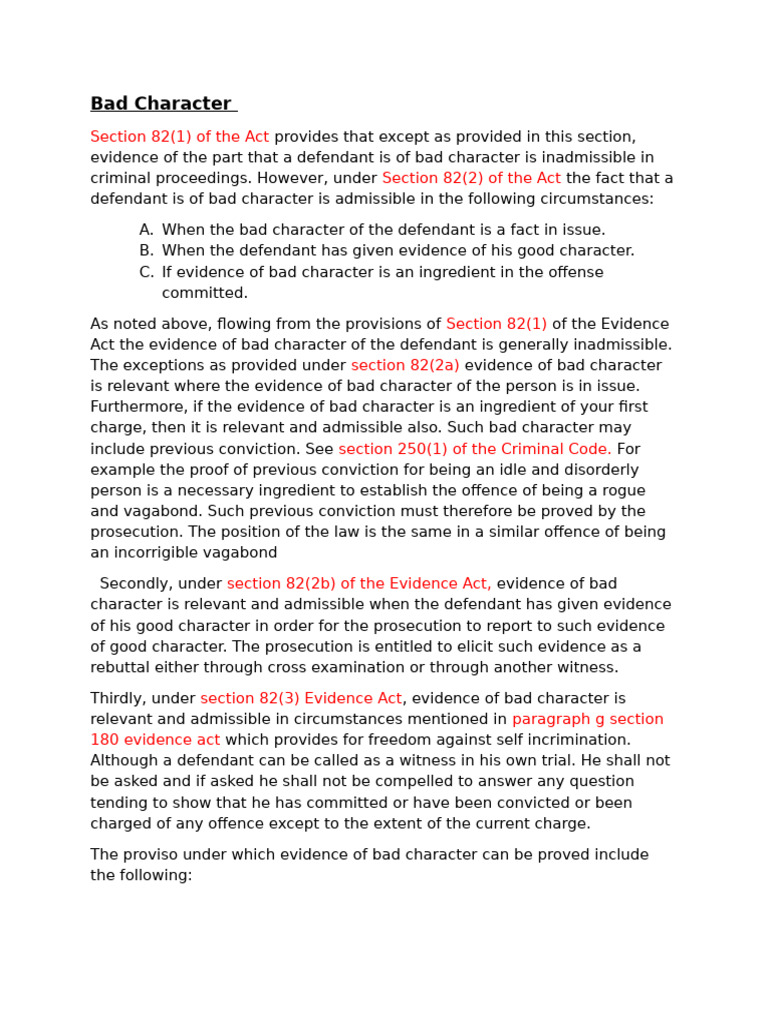 Bad Character

Section 82(1) of the Act provides that except as provided in this section, evidence of the part that a defendant is of bad character is inadmissible in criminal proceedings. However, under Section 82(2) of the Act the fact that a defendant is of bad character is admissible in the following circumstances:

A. When the bad character of the defendant is a fact in issue.
B. When the defendant has given evidence of his good character.
C. If evidence of bad character is an ingredient in the offense committed.

As noted above, flowing from the provisions of Section 82(1) of the Evidence Act the evidence of bad character of the defendant is generally inadmissible. The exceptions as provided under section 82(2a) evidence of bad character is relevant where the evidence of bad character of the person is in issue. Furthermore, if the evidence of bad character is an ingredient of your first charge, then it is relevant and admissible also. Such bad character may include previous conviction. See section 250(1) of the Criminal Code. For example the proof of previous conviction for being an idle and disorderly person is a necessary ingredient to establish the offence of being a rogue and vagabond. Such previous conviction must therefore be proved by the prosecution. The position of the law is the same in a similar offence of being an incorrigible vagabond

Secondly, under section 82(2b) of the Evidence Act, evidence of bad character is relevant and admissible when the defendant has given evidence of his good character in order for the prosecution to report to such evidence of good character. The prosecution is entitled to elicit such evidence as a rebuttal either through cross examination or through another witness.

Thirdly, under section 82(3) Evidence Act, evidence of bad character is relevant and admissible in circumstances mentioned in paragraph g section 180 evidence act which provides for freedom against self incrimination. Although a defendant can be called as a witness in his own trial. He shall not be asked and if asked he shall not be compelled to answer any question tending to show that he has committed or have been convicted or been charged of any offence except to the extent of the current charge.

The proviso under which evidence of bad character can be proved include the following: